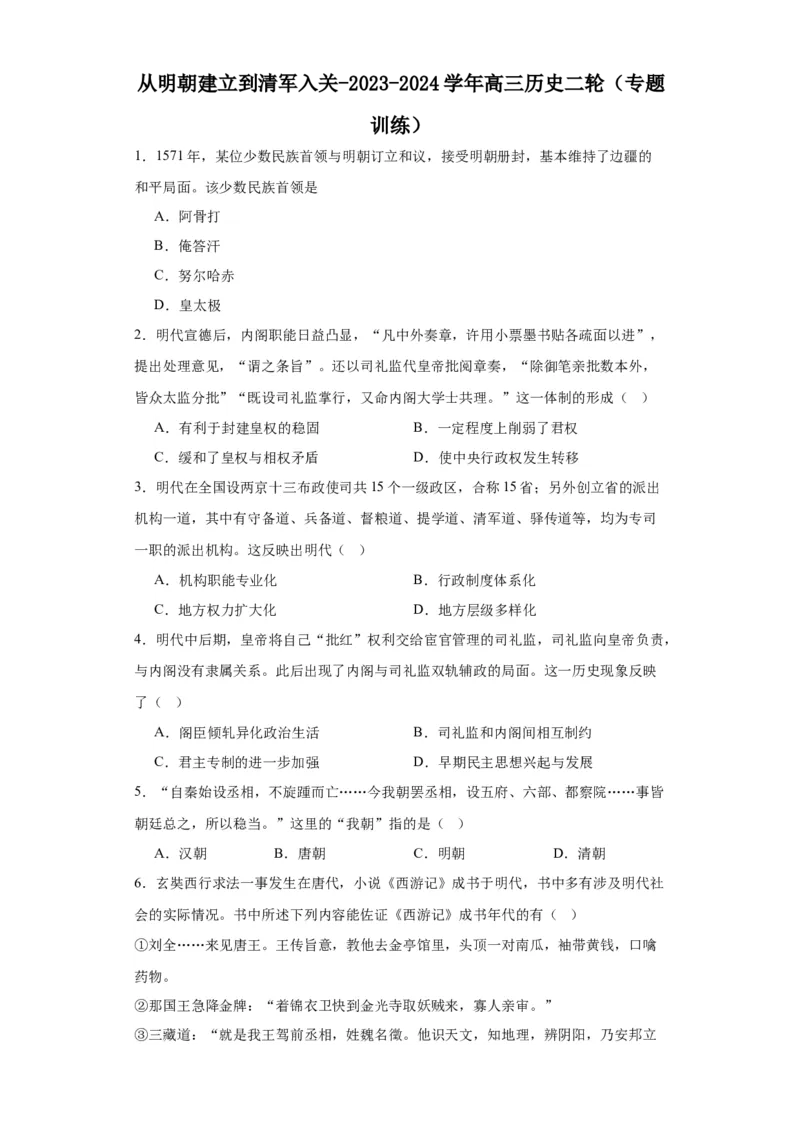 从明朝建立到清军入关-2023-2024学年高三历史二轮（专题训练）

1．1571年，某位少数民族首领与明朝订立和议，接受明朝册封，基本维持了边疆的和平局面。该少数民族首领是

A．阿骨打

B．俺答汗

C．努尔哈赤

D．皇太极

2．明代宣德后，内阁职能日益凸显，“凡中外奏章，许用小票墨书贴各疏面以进”，提出处理意见，“谓之条旨”。还以司礼监代皇帝批阅章奏，“除御笔亲批数本外，皆众太监分批”“既设司礼监掌行，又命内阁大学士共理。”这一体制的形成（ ）

A．有利于封建皇权的稳固

B．一定程度上削弱了君权

C．缓和了皇权与相权矛盾

D．使中央行政权发生转移

3．明代在全国设两京十三布政使司共15个一级政区，合称15省；另外创立省的派出机构一道，其中有守备道、兵备道、督粮道、提学道、清军道、驿传道等，均为专司一职的派出机构。这反映出明代（ ）

A．机构职能专业化

B．行政制度体系化

C．地方权力扩大化

D．地方层级多样化

4．明代中后期，皇帝将自己“批红”权利交给宦官管理的司礼监，司礼监向皇帝负责，与内阁没有隶属关系。此后出现了内阁与司礼监双轨辅政的局面。这一历史现象反映了（ ）

A．阁臣倾轧异化政治生活

B．司礼监和内阁间相互制约

C．君主专制的进一步加强

D．早期民主思想兴起与发展

5．“自秦始设丞相，不旋踵而亡……今我朝罢丞相，设五府、六部、都察院……事皆朝廷总之，所以稳当。”这里的“我朝”指的是（ ）

A．汉朝 B．唐朝 C．明朝 D．清朝

6．玄奘西行求法一事发生在唐代，小说《西游记》成书于明代，书中多有涉及明代社会的实际情况。书中所述下列内容能佐证《西游记》成书年代的有（ ）

①刘全……来见唐王。王传旨意，教他去金亭馆里，头顶一对南瓜，袖带黄钱，口噙药物。

②那国王急降金牌：“着锦衣卫快到金光寺取妖贼来，寡人亲审。”

③三藏道：“就是我王驾前丞相，姓魏名徵。他识天文，知地理，辨阴阳，乃安邦立